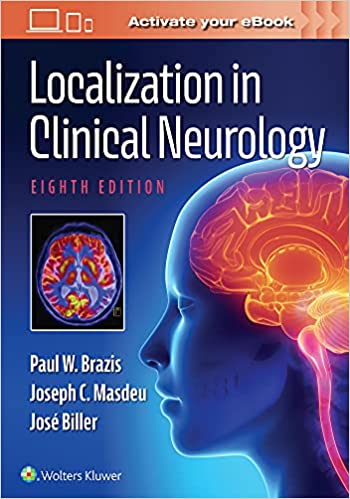 Activate your eBook

Localization in Clinical Neurology

EIGHTH EDITION

Paul W. Brazis
Joseph C. Masdeu
José Biller

Wolters Kluwer